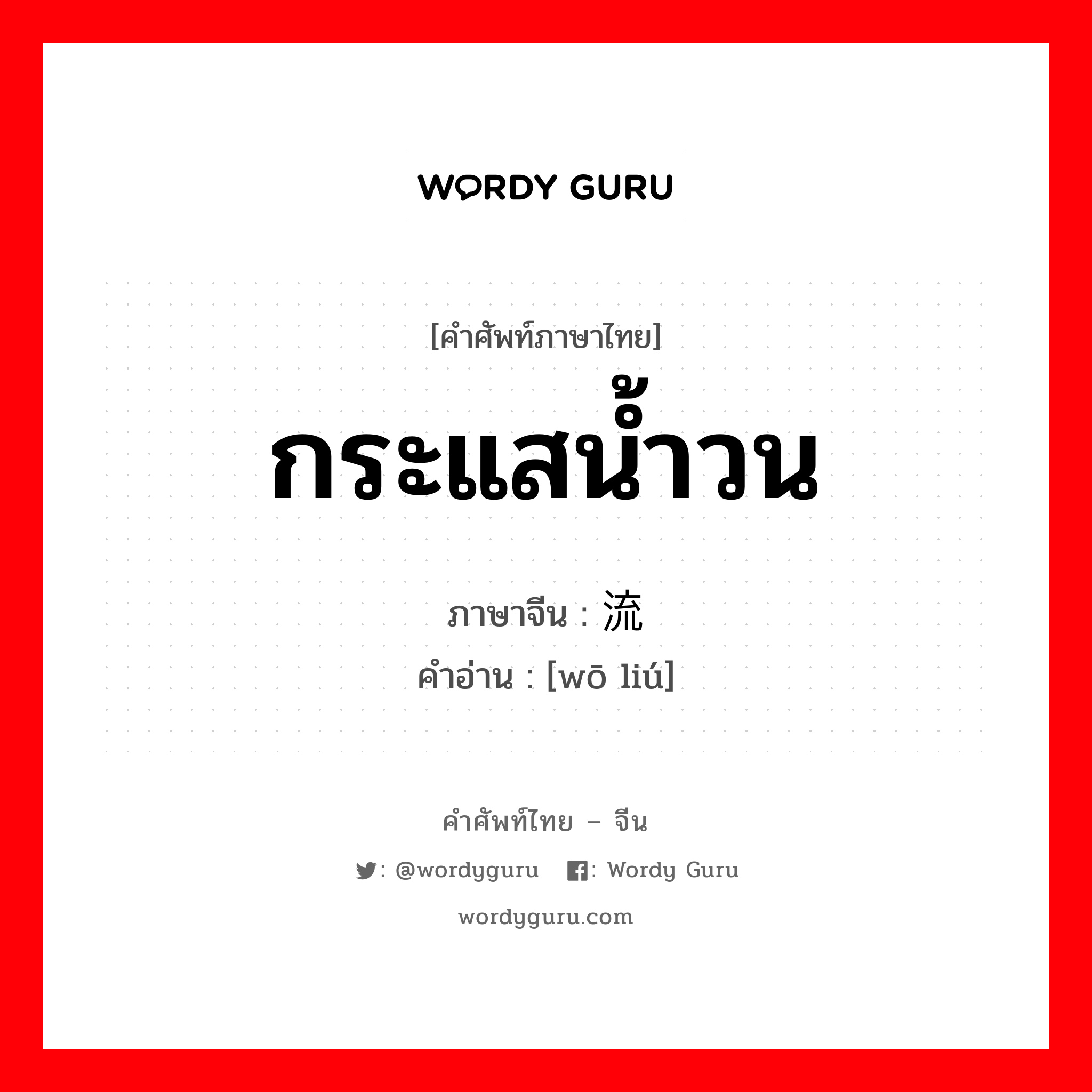 WORDY GURU

[คำศัพท์ภาษาไทย]

กระแสน้ำวน

ภาษาจีน : 流

คำอ่าน : [wō liú]

คำศัพท์ไทย – จีน

: @wordyguru : Wordy Guru

wordyguru.com